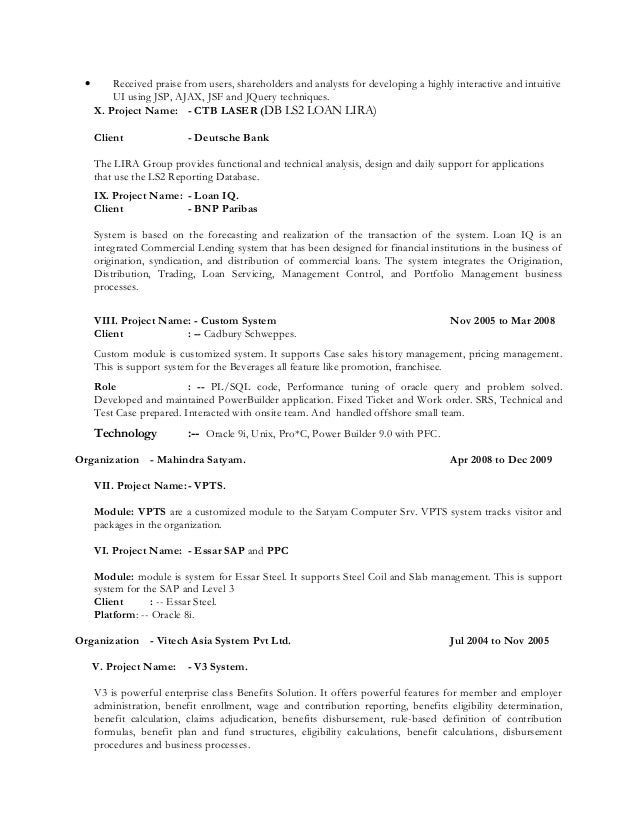 • Received praise from users, shareholders and analysts for developing a highly interactive and intuitive UI using JSP, AJAX, JSF and JQuery techniques.

X. Project Name: - CTB LASER (DB LS2 LOAN LIRA)

Client - Deutsche Bank

The LIRA Group provides functional and technical analysis, design and daily support for applications that use the LS2 Reporting Database.

IX. Project Name: - Loan IQ.
Client - BNP Paribas

System is based on the forecasting and realization of the transaction of the system. Loan IQ is an integrated Commercial Lending system that has been designed for financial institutions in the business of origination, syndication, and distribution of commercial loans. The system integrates the Origination, Distribution, Trading, Loan Servicing, Management Control, and Portfolio Management business processes.

VIII. Project Name: - Custom System Nov 2005 to Mar 2008
Client : -- Cadbury Schweppes.

Custom module is customized system. It supports Case sales history management, pricing management. This is support system for the Beverages all feature like promotion, franchisee.

Role : -- PL/SQL code, Performance tuning of oracle query and problem solved. Developed and maintained PowerBuilder application. Fixed Ticket and Work order. SRS, Technical and Test Case prepared. Interacted with onsite team. And handled offshore small team.

Technology :-- Oracle 9i, Unix, Pro*C, Power Builder 9.0 with PFC.

Organization - Mahindra Satyam. Apr 2008 to Dec 2009

VII. Project Name:- VPTS.

Module: VPTS are a customized module to the Satyam Computer Srv. VPTS system tracks visitor and packages in the organization.

VI. Project Name: - Essar SAP and PPC

Module: module is system for Essar Steel. It supports Steel Coil and Slab management. This is support system for the SAP and Level 3
Client : -- Essar Steel.
Platform: -- Oracle 8i.

Organization - Vitech Asia System Pvt Ltd. Jul 2004 to Nov 2005

V. Project Name: - V3 System.

V3 is powerful enterprise class Benefits Solution. It offers powerful features for member and employer administration, benefit enrollment, wage and contribution reporting, benefits eligibility determination, benefit calculation, claims adjudication, benefits disbursement, rule-based definition of contribution formulas, benefit plan and fund structures, eligibility calculations, benefit calculations, disbursement procedures and business processes.